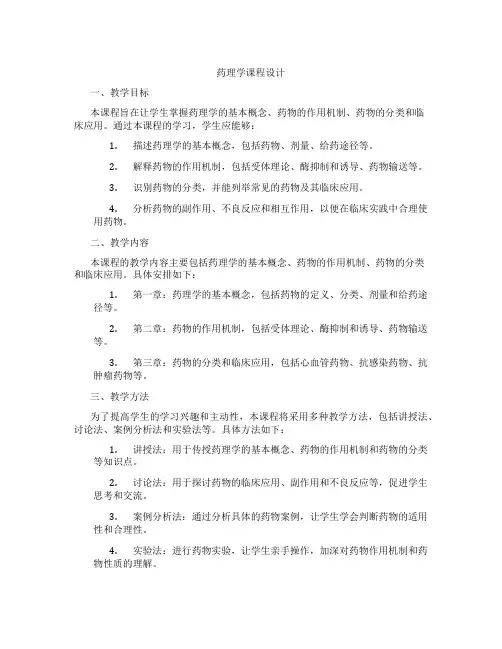 药理学课程设计

一、教学目标

本课程旨在让学生掌握药理学的基本概念、药物的作用机制、药物的分类和临床应用。通过本课程的学习，学生应能够：

1. 描述药理学的基本概念，包括药物、剂量、给药途径等。

2. 解释药物的作用机制，包括受体理论、酶抑制和诱导、药物输送等。

3. 识别药物的分类，并能列举常见的药物及其临床应用。

4. 分析药物的副作用、不良反应和相互作用，以便在临床实践中合理使用药物。

二、教学内容

本课程的教学内容主要包括药理学的基本概念、药物的作用机制、药物的分类和临床应用。具体安排如下：

1. 第一章：药理学的基本概念，包括药物的定义、分类、剂量和给药途径等。

2. 第二章：药物的作用机制，包括受体理论、酶抑制和诱导、药物输送等。

3. 第三章：药物的分类和临床应用，包括心血管药物、抗感染药物、抗肿瘤药物等。

三、教学方法

为了提高学生的学习兴趣和主动性，本课程将采用多种教学方法，包括讲授法、讨论法、案例分析法和实验法等。具体方法如下：

1. 讲授法：用于传授药理学的基本概念、药物的作用机制和药物的分类等知识点。

2. 讨论法：用于探讨药物的临床应用、副作用和不良反应等，促进学生思考和交流。

3. 案例分析法：通过分析具体的药物案例，让学生学会判断药物的适用性和合理性。

4. 实验法：进行药物实验，让学生亲手操作，加深对药物作用机制和药物性质的理解。